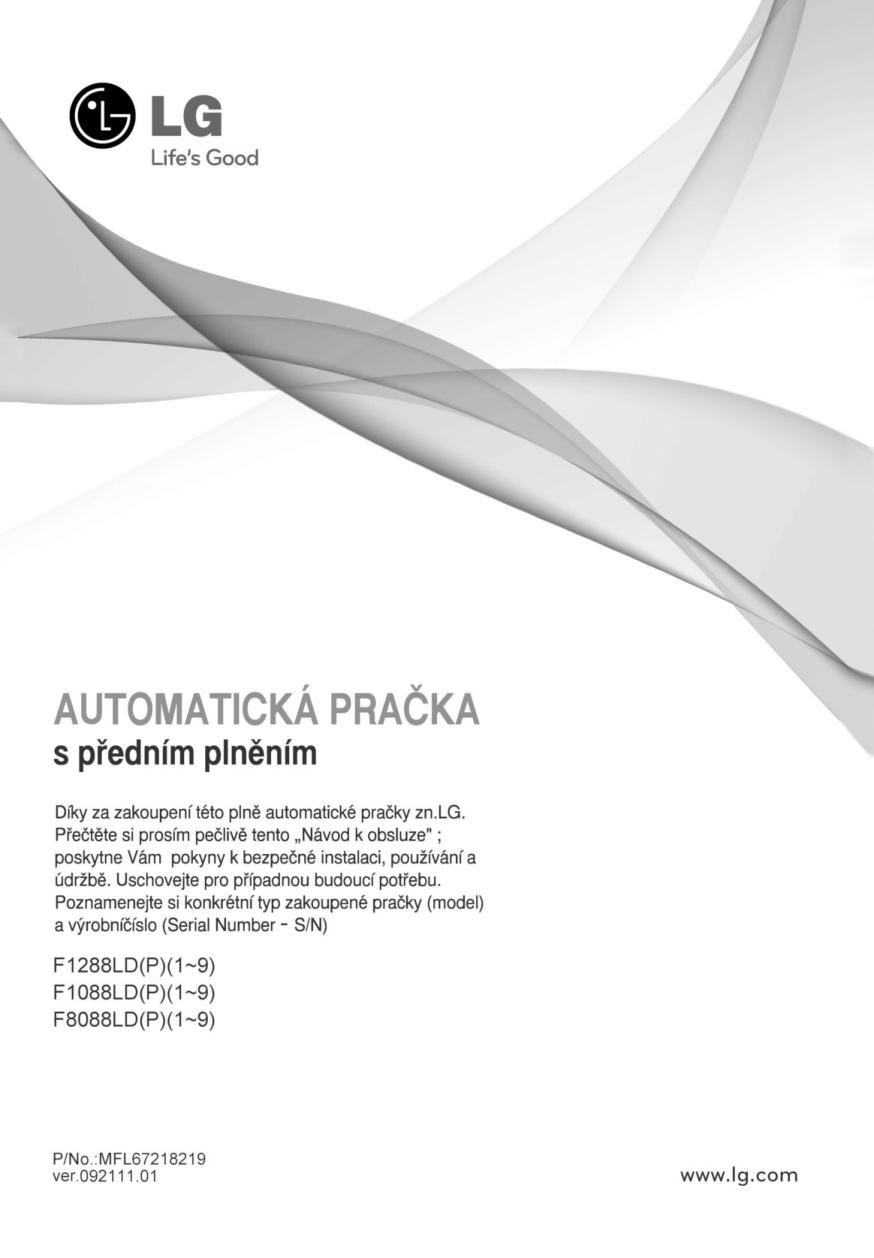 LG
Life's Good

AUTOMATICKÁ PRAČKA
s předním plněním

Díky za zakoupení této plně automatické pračky zn.LG. Přečtěte si prosím pečlivě tento „Návod k obsluze" ; poskytne Vám pokyny k bezpečné instalaci, používání a údržbě. Uschovejte pro případnou budoucí potřebu. Poznamenejte si konkrétní typ zakoupené pračky (model) a výrobníčíslo (Serial Number - S/N)

F1288LD(P)(1~9)
F1088LD(P)(1~9)
F8088LD(P)(1~9)

P/No.:MFL67218219
ver.092111.01

www.lg.com